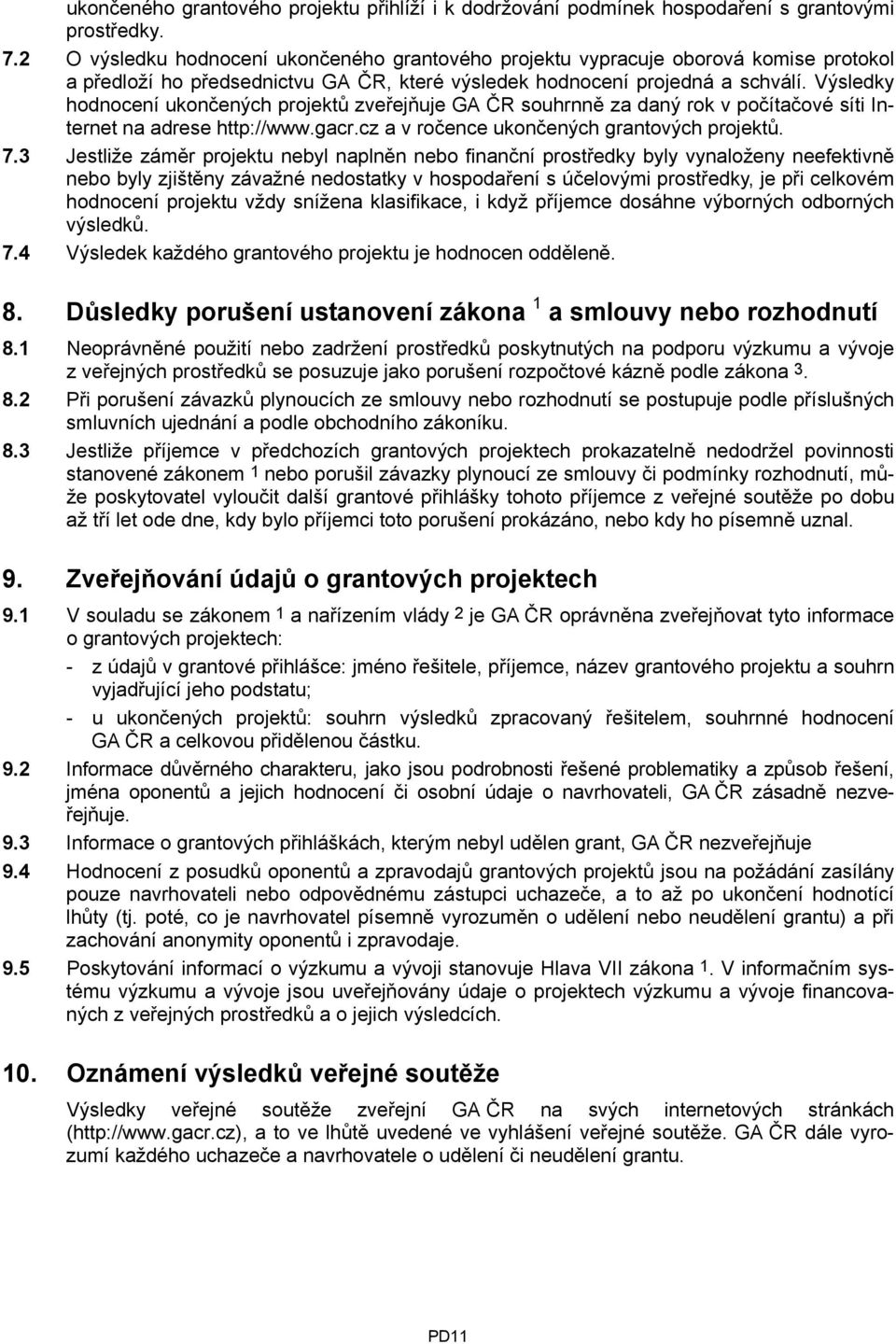 ukončeného grantového projektu přihlíží i k dodržování podmínek hospodaření s grantovými prostředky.

7.2 O výsledku hodnocení ukončeného grantového projektu vypracuje oborová komise protokol a předloží ho předsednictvu GA ČR, které výsledek hodnocení projedná a schválí. Výsledky hodnocení ukončených projektů zveřejňuje GA ČR souhrnně za daný rok v počítačové síti Internet na adrese http://www.gacr.cz a v ročence ukončených grantových projektů.

7.3 Jestliže záměr projektu nebyl naplněn nebo finanční prostředky byly vynaloženy neefektivně nebo byly zjištěny závažné nedostatky v hospodaření s účelovými prostředky, je při celkovém hodnocení projektu vždy snížena klasifikace, i když příjemce dosáhne výborných odborných výsledků.

7.4 Výsledek každého grantového projektu je hodnocen odděleně.

8. Důsledky porušení ustanovení zákona $^1$ a smlouvy nebo rozhodnutí

8.1 Neoprávněné použití nebo zadržení prostředků poskytnutých na podporu výzkumu a vývoje z veřejných prostředků se posuzuje jako porušení rozpočtové kázně podle zákona $^3$.

8.2 Při porušení závazků plynoucích ze smlouvy nebo rozhodnutí se postupuje podle příslušných smluvních ujednání a podle obchodního zákoníku.

8.3 Jestliže příjemce v předchozích grantových projektech prokazatelně nedodržel povinnosti stanovené zákonem $^1$ nebo porušil závazky plynoucí ze smlouvy či podmínky rozhodnutí, může poskytovatel vyloučit další grantové přihlášky tohoto příjemce z veřejné soutěže po dobu až tří let ode dne, kdy bylo příjemci toto porušení prokázáno, nebo kdy ho písemně uznal.

9. Zveřejňování údajů o grantových projektech

9.1 V souladu se zákonem $^1$ a nařízením vlády $^2$ je GA ČR oprávněna zveřejňovat tyto informace o grantových projektech:
- z údajů v grantové přihlášce: jméno řešitele, příjemce, název grantového projektu a souhrn vyjadřující jeho podstatu;
- u ukončených projektů: souhrn výsledků zpracovaný řešitelem, souhrnné hodnocení GA ČR a celkovou přidělenou částku.

9.2 Informace důvěrného charakteru, jako jsou podrobnosti řešené problematiky a způsob řešení, jména oponentů a jejich hodnocení či osobní údaje o navrhovateli, GA ČR zásadně nezveřejňuje.

9.3 Informace o grantových přihláškách, kterým nebyl udělen grant, GA ČR nezveřejňuje

9.4 Hodnocení z posudků oponentů a zpravodajů grantových projektů jsou na požádání zasílány pouze navrhovateli nebo odpovědnému zástupci uchazeče, a to až po ukončení hodnotící lhůty (tj. poté, co je navrhovatel písemně vyrozuměn o udělení nebo neudělení grantu) a při zachování anonymity oponentů i zpravodaje.

9.5 Poskytování informací o výzkumu a vývoji stanovuje Hlava VII zákona $^1$. V informačním systému výzkumu a vývoje jsou uveřejňovány údaje o projektech výzkumu a vývoje financovaných z veřejných prostředků a o jejich výsledcích.

10. Oznámení výsledků veřejné soutěže

Výsledky veřejné soutěže zveřejní GA ČR na svých internetových stránkách (http://www.gacr.cz), a to ve lhůtě uvedené ve vyhlášení veřejné soutěže. GA ČR dále vyrozumí každého uchazeče a navrhovatele o udělení či neudělení grantu.

PD11